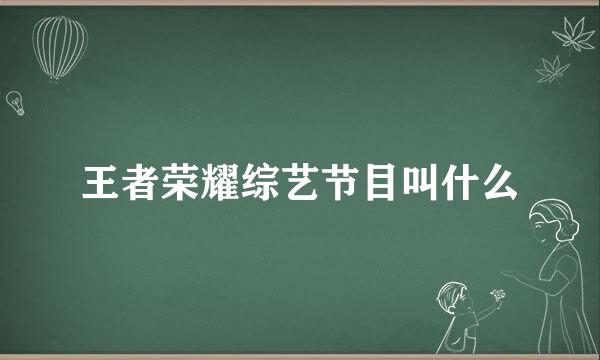 王者荣耀综艺节目叫什么